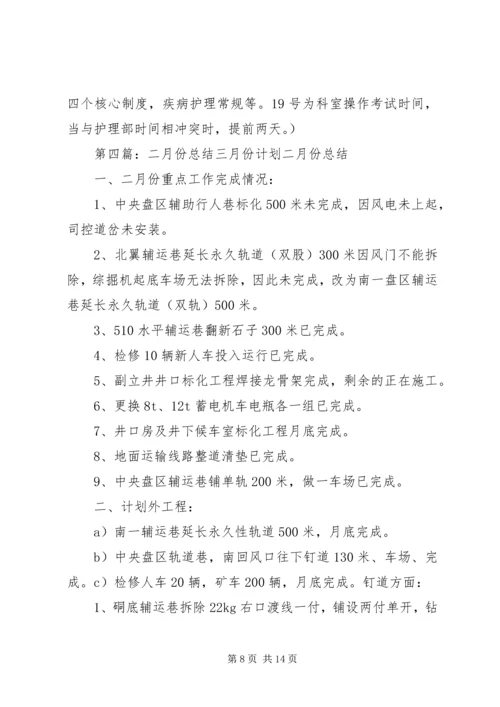 四个核心制度，疾病护理常规等。19号为科室操作考试时间，当与护理部时间相冲突时，提前两天。）

第四篇：二月份总结三月份计划二月份总结

一、二月份重点工作完成情况：

1、中央盘区辅助行人巷标化500米未完成，因风电未上起，司控道岔未安装。

2、北翼辅运巷延长永久轨道（双股）300米因风门不能拆除，综掘机起底车场无法拆除，因此未完成，改为南一盘区辅运巷延长永久轨道（双轨）500米。

3、510水平辅运巷翻新石子300米已完成。

4、检修10辆新人车投入运行已完成。

5、副立井井口标化工程焊接龙骨架完成，剩余的正在施工。

6、更换8t、12t蓄电机车电瓶各一组已完成。

7、井口房及井下候车室标化工程月底完成。

8、地面运输线路整道清垫已完成。

9、中央盘区辅运巷铺单轨200米，做一车场已完成。

二、计划外工程：

a）南一辅运巷延长永久性轨道500米，月底完成。

b）中央盘区轨道巷，南回风口往下钉道130米、车场、完成。c）检修人车20辆，矿车200辆，月底完成。钉道方面：

1、硐底辅运巷拆除22kg右口渡线一付，铺设两付单开，钻

第8页 共14页